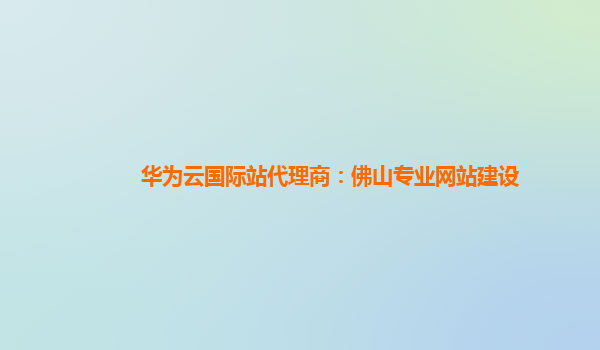 华为云国际站代理商：佛山专业网站建设